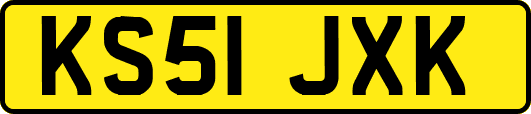 KS51 JXK